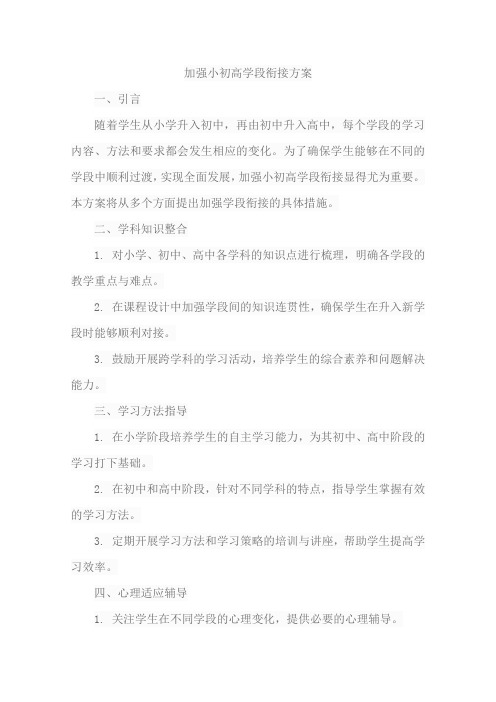 加强小初高学段衔接方案

一、引言

随着学生从小学升入初中，再由初中升入高中，每个学段的学习内容、方法和要求都会发生相应的变化。为了确保学生能够在不同的学段中顺利过渡，实现全面发展，加强小初高学段衔接显得尤为重要。本方案将从多个方面提出加强学段衔接的具体措施。

二、学科知识整合

1. 对小学、初中、高中各学科的知识点进行梳理，明确各学段的教学重点与难点。

2. 在课程设计中加强学段间的知识连贯性，确保学生在升入新学段时能够顺利对接。

3. 鼓励开展跨学科的学习活动，培养学生的综合素养和问题解决能力。

三、学习方法指导

1. 在小学阶段培养学生的自主学习能力，为其初中、高中阶段的学习打下基础。

2. 在初中和高中阶段，针对不同学科的特点，指导学生掌握有效的学习方法。

3. 定期开展学习方法和学习策略的培训与讲座，帮助学生提高学习效率。

四、心理适应辅导

1. 关注学生在不同学段的心理变化，提供必要的心理辅导。